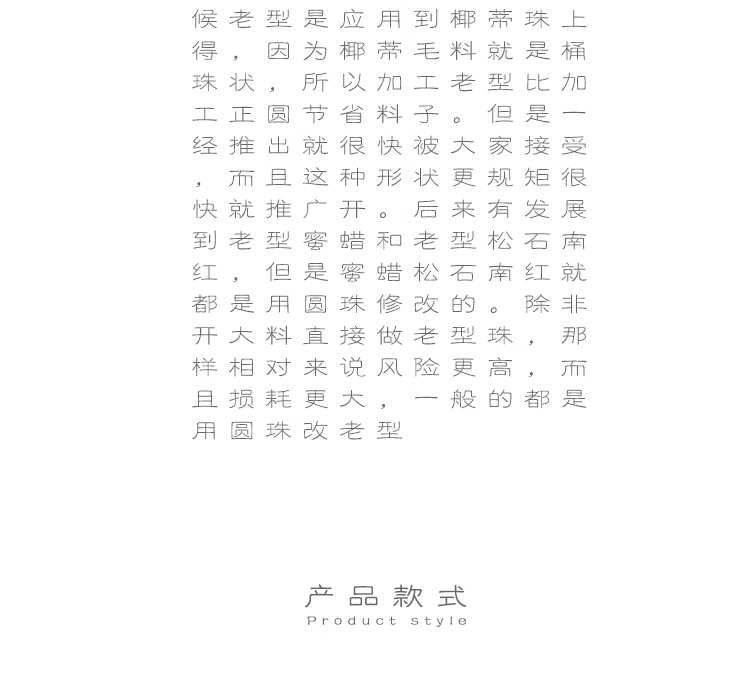 候老型是应用到椰蒂珠上得，因为椰蒂毛料就是桶珠状，所以加工老型比加工正圆节省料子。但是一经推出就很快被大家接受，而且这种形状更规矩很快就推广开。后来有发展到老型蜜蜡和老型松石南红，但是蜜蜡松石南红就都是用圆珠修改的。除非开大料直接做老型珠，那样相对来说风险更高，而且损耗更大，一般的都是用圆珠改老型

产品款式
Product style